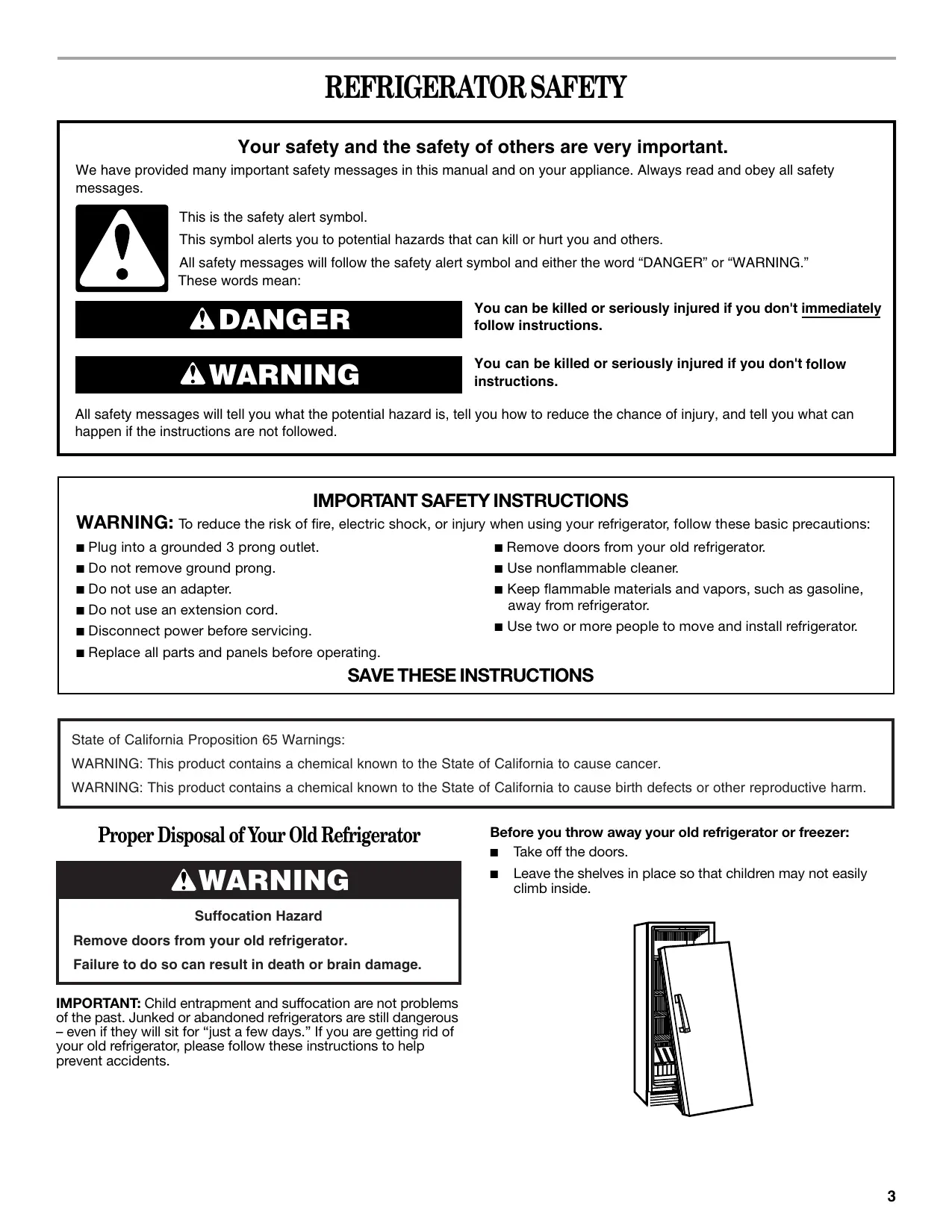 REFRIGERATOR SAFETY

Your safety and the safety of others are very important.

We have provided many important safety messages in this manual and on your appliance. Always read and obey all safety messages.

This is the safety alert symbol.

This symbol alerts you to potential hazards that can kill or hurt you and others.

All safety messages will follow the safety alert symbol and either the word “DANGER” or “WARNING.” These words mean:

DANGER

You can be killed or seriously injured if you don't immediately follow instructions.

WARNING

You can be killed or seriously injured if you don't follow instructions.

All safety messages will tell you what the potential hazard is, tell you how to reduce the chance of injury, and tell you what can happen if the instructions are not followed.

IMPORTANT SAFETY INSTRUCTIONS

WARNING: To reduce the risk of fire, electric shock, or injury when using your refrigerator, follow these basic precautions:

■ Plug into a grounded 3 prong outlet.
■ Do not remove ground prong.
■ Do not use an adapter.
■ Do not use an extension cord.
■ Disconnect power before servicing.
■ Replace all parts and panels before operating.

■ Remove doors from your old refrigerator.
■ Use nonflammable cleaner.
■ Keep flammable materials and vapors, such as gasoline, away from refrigerator.
■ Use two or more people to move and install refrigerator.

SAVE THESE INSTRUCTIONS

State of California Proposition 65 Warnings:

WARNING: This product contains a chemical known to the State of California to cause cancer.

WARNING: This product contains a chemical known to the State of California to cause birth defects or other reproductive harm.

Proper Disposal of Your Old Refrigerator

WARNING

Suffocation Hazard

Remove doors from your old refrigerator.

Failure to do so can result in death or brain damage.

IMPORTANT: Child entrapment and suffocation are not problems of the past. Junked or abandoned refrigerators are still dangerous – even if they will sit for “just a few days.” If you are getting rid of your old refrigerator, please follow these instructions to help prevent accidents.

Before you throw away your old refrigerator or freezer:

■ Take off the doors.
■ Leave the shelves in place so that children may not easily climb inside.

3